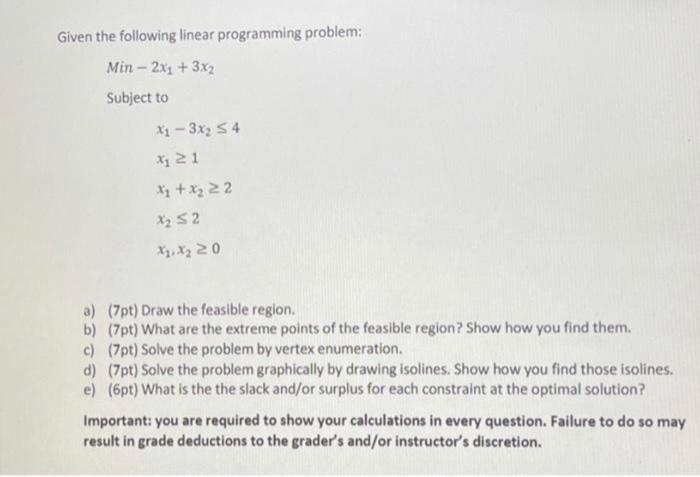 Given the following linear programming problem:

$Min - 2x_1 + 3x_2$

Subject to

$x_1 - 3x_2 \leq 4$

$x_1 \geq 1$

$x_1 + x_2 \geq 2$

$x_2 \leq 2$

$x_1, x_2 \geq 0$

a) (7pt) Draw the feasible region.
b) (7pt) What are the extreme points of the feasible region? Show how you find them.
c) (7pt) Solve the problem by vertex enumeration.
d) (7pt) Solve the problem graphically by drawing isolines. Show how you find those isolines.
e) (6pt) What is the the slack and/or surplus for each constraint at the optimal solution?

Important: you are required to show your calculations in every question. Failure to do so may result in grade deductions to the grader's and/or instructor's discretion.